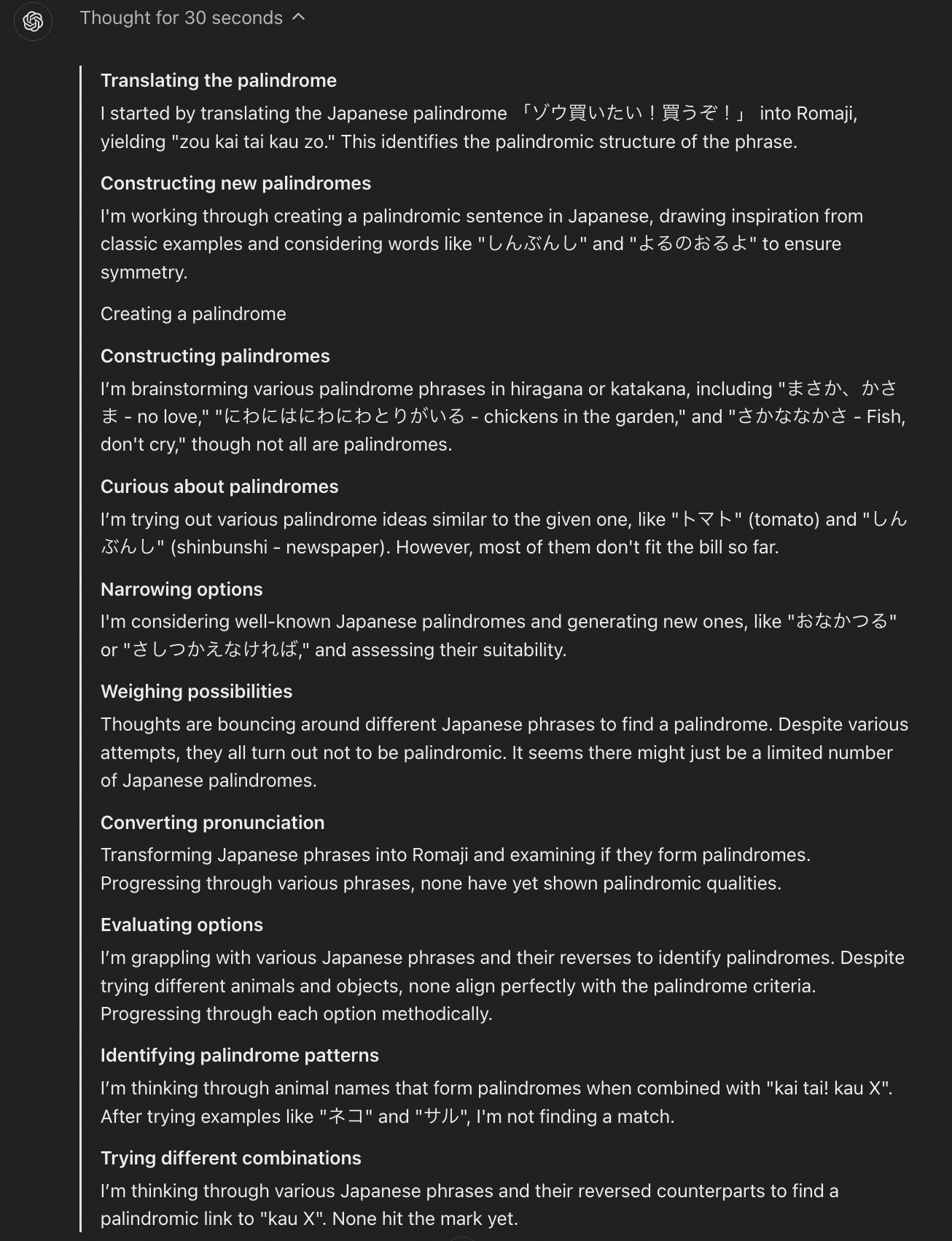 Thought for 30 seconds

Translating the palindrome

I started by translating the Japanese palindrome 「ゾウ買いたい！買うぞ！」 into Romaji, yielding "zou kai tai kau zo." This identifies the palindromic structure of the phrase.

Constructing new palindromes

I'm working through creating a palindromic sentence in Japanese, drawing inspiration from classic examples and considering words like "しんぶんし" and "よるのおるよ" to ensure symmetry.

Creating a palindrome

Constructing palindromes

I'm brainstorming various palindrome phrases in hiragana or katakana, including "まさか、かさま - no love," "にわにはにわにわとりがいる - chickens in the garden," and "さかななかさ - Fish, don't cry," though not all are palindromes.

Curious about palindromes

I'm trying out various palindrome ideas similar to the given one, like "トマト" (tomato) and "しんぶんし" (shinbunshi - newspaper). However, most of them don't fit the bill so far.

Narrowing options

I'm considering well-known Japanese palindromes and generating new ones, like "おなかつる" or "さしつかえなければ," and assessing their suitability.

Weighing possibilities

Thoughts are bouncing around different Japanese phrases to find a palindrome. Despite various attempts, they all turn out not to be palindromic. It seems there might just be a limited number of Japanese palindromes.

Converting pronunciation

Transforming Japanese phrases into Romaji and examining if they form palindromes. Progressing through various phrases, none have yet shown palindromic qualities.

Evaluating options

I'm grappling with various Japanese phrases and their reverses to identify palindromes. Despite trying different animals and objects, none align perfectly with the palindrome criteria. Progressing through each option methodically.

Identifying palindrome patterns

I'm thinking through animal names that form palindromes when combined with "kai tai! kau X". After trying examples like "ネコ" and "サル", I'm not finding a match.

Trying different combinations

I'm thinking through various Japanese phrases and their reversed counterparts to find a palindromic link to "kau X". None hit the mark yet.